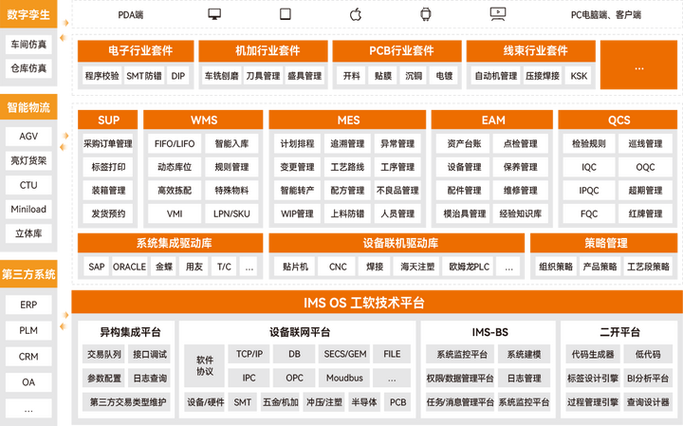 数字孪生
车间仿真
仓库仿真

智能物流
AGV
亮灯货架
CTU
Miniload
立体库

第三方系统
ERP
PLM
CRM
OA
...

PDA端
PC电脑端、客户端

电子行业套件
程序校验 SMT防错 DIP

机加行业套件
车铣刨磨 刀具管理 盛具管理

PCB行业套件
开料 贴膜 沉铜 电镀

线束行业套件
自动机管理 压接焊接 KSK

...

SUP
采购订单管理
标签打印
装箱管理
发货预约

WMS
FIFO/LIFO 智能入库
动态库位 规则管理
高效拣配 特殊物料
VMI LPN/SKU

MES
计划排程 追溯管理 异常管理
变更管理 工艺路线 工序管理
智能转产 配方管理 不良品管理
WIP管理 上料防错 人员管理

EAM
资产台账 点检管理
设备管理 保养管理
配件管理 维修管理
模治具管理 经验知识库

QCS
检验规则 巡线管理
IQC OQC
IPQC 超期管理
FQC 红牌管理

系统集成驱动库
SAP ORACLE 金蝶 用友 T/C ...

设备联机驱动库
贴片机 CNC 焊接 海天注塑 欧姆龙PLC ...

策略管理
组织策略 产品策略 工艺段策略

IMS OS 工软技术平台

异构集成平台
交易队列 接口调试
参数配置 日志查询
第三方交易类型维护

设备联网平台
软件协议 TCP/IP DB SECS/GEM FILE
IPC OPC Moudbus ...
设备/硬件 SMT 五金/机加 冲压/注塑 半导体 PCB

IMS-BS
系统监控平台 系统建模
权限/数据管理平台 日志管理
任务/消息管理平台 系统监控平台

二开平台
代码生成器 低代码
标签设计引擎 BI分析平台
过程管理引擎 查询设计器